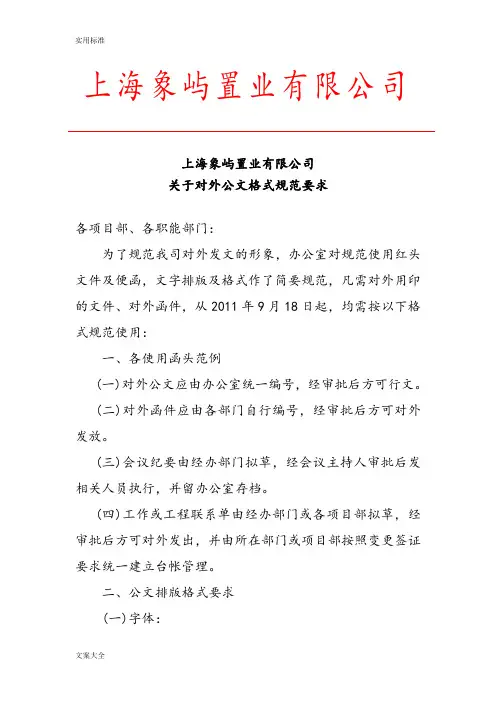 实用标准

上海象屿置业有限公司

上海象屿置业有限公司
关于对外公文格式规范要求

各项目部、各职能部门：

为了规范我司对外发文的形象，办公室对规范使用红头文件及便函，文字排版及格式作了简要规范，凡需对外用印的文件、对外函件，从 2011 年 9 月 18 日起，均需按以下格式规范使用：

一、各使用函头范例

(一)对外公文应由办公室统一编号，经审批后方可行文。

(二)对外函件应由各部门自行编号，经审批后方可对外发放。

(三)会议纪要由经办部门拟草，经会议主持人审批后发相关人员执行，并留办公室存档。

(四)工作或工程联系单由经办部门或各项目部拟草，经审批后方可对外发出，并由所在部门或项目部按照变更签证要求统一建立台帐管理。

二、公文排版格式要求

(一)字体：

文案大全